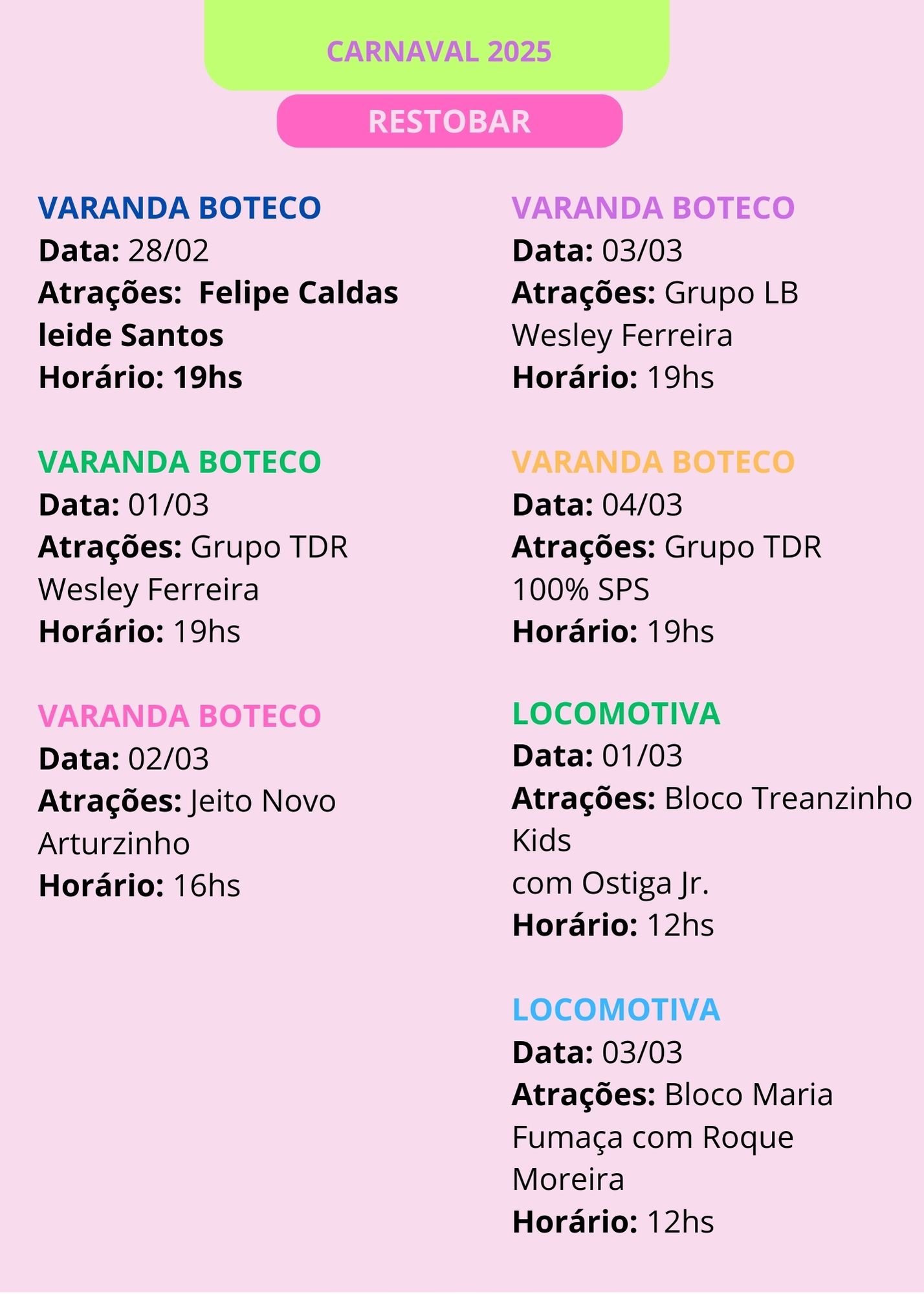 CARNAVAL 2025

RESTOBAR

VARANDA BOTECO
Data: 28/02
Atrações: Felipe Caldas
leide Santos
Horário: 19hs

VARANDA BOTECO
Data: 01/03
Atrações: Grupo TDR
Wesley Ferreira
Horário: 19hs

VARANDA BOTECO
Data: 02/03
Atrações: Jeito Novo
Arturzinho
Horário: 16hs

VARANDA BOTECO
Data: 03/03
Atrações: Grupo LB
Wesley Ferreira
Horário: 19hs

VARANDA BOTECO
Data: 04/03
Atrações: Grupo TDR
100% SPS
Horário: 19hs

LOCOMOTIVA
Data: 01/03
Atrações: Bloco Treanzinho Kids
com Ostiga Jr.
Horário: 12hs

LOCOMOTIVA
Data: 03/03
Atrações: Bloco Maria Fumaça com Roque Moreira
Horário: 12hs